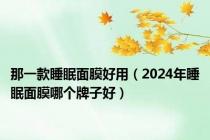 那一款睡眠面膜好用（2024年睡眠面膜哪个牌子好）